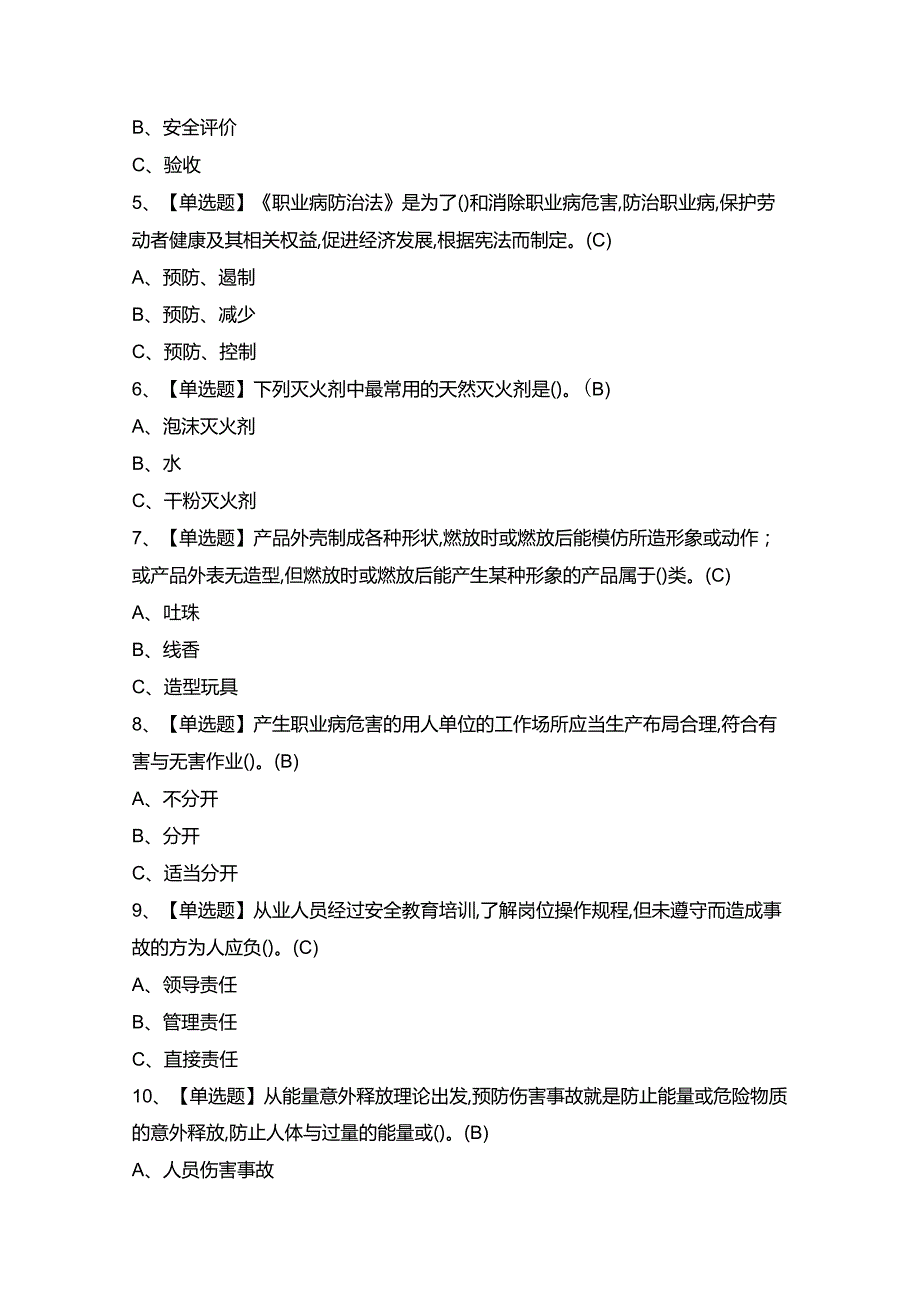 B、安全评价

C、验收

5、【单选题】《职业病防治法》是为了()和消除职业病危害,防治职业病,保护劳动者健康及其相关权益,促进经济发展,根据宪法而制定。(C)

A、预防、遏制

B、预防、减少

C、预防、控制

6、【单选题】下列灭火剂中最常用的天然灭火剂是()。(B)

A、泡沫灭火剂

B、水

C、干粉灭火剂

7、【单选题】产品外壳制成各种形状,燃放时或燃放后能模仿所造形象或动作;或产品外表无造型,但燃放时或燃放后能产生某种形象的产品属于()类。(C)

A、吐珠

B、线香

C、造型玩具

8、【单选题】产生职业病危害的用人单位的工作场所应当生产布局合理,符合有害与无害作业()。(B)

A、不分开

B、分开

C、适当分开

9、【单选题】从业人员经过安全教育培训,了解岗位操作规程,但未遵守而造成事故的方为人应负()。(C)

A、领导责任

B、管理责任

C、直接责任

10、【单选题】从能量意外释放理论出发,预防伤害事故就是防止能量或危险物质的意外释放,防止人体与过量的能量或()。(B)

A、人员伤害事故